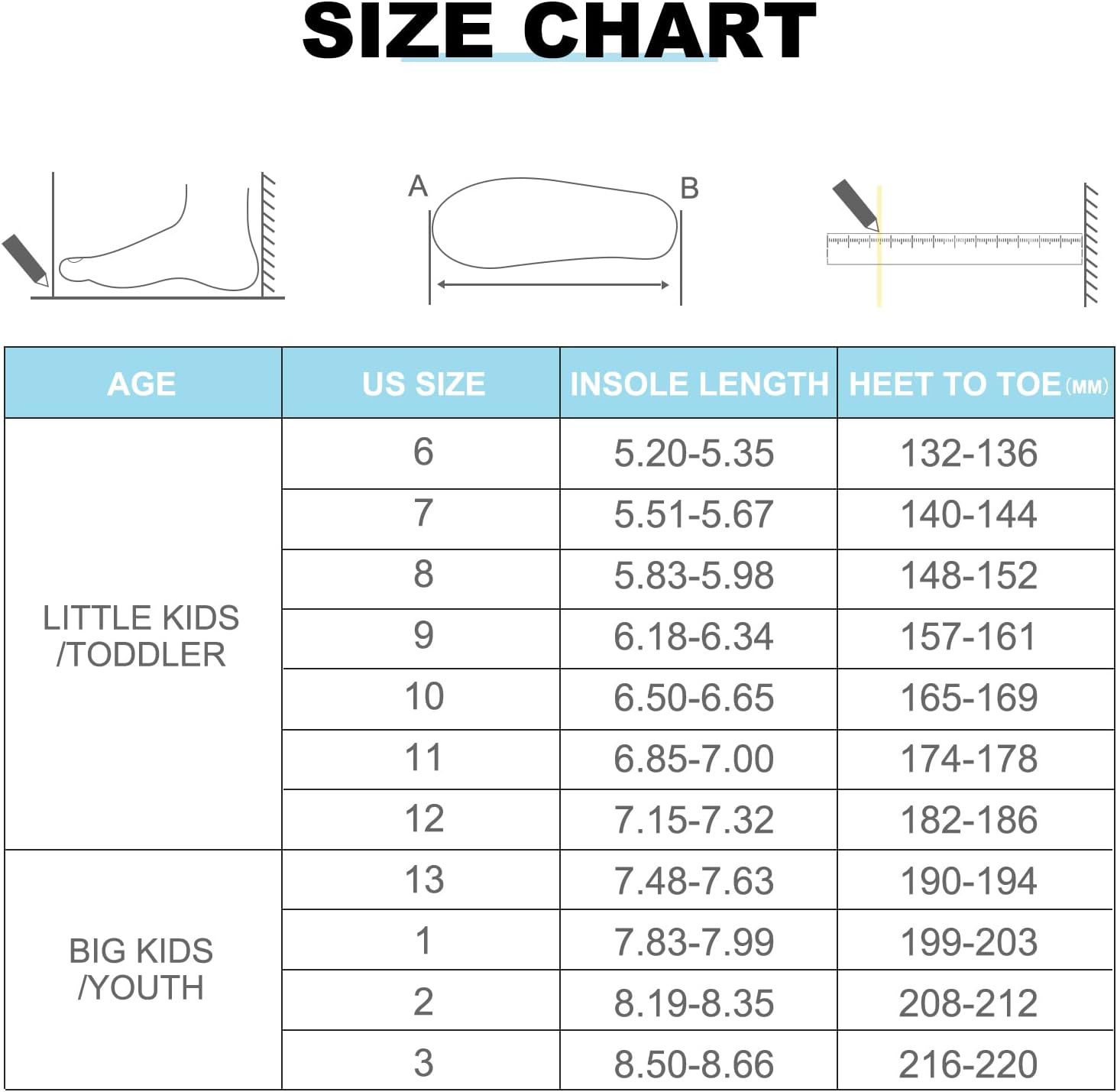 SIZE CHART

A B

| AGE | US SIZE | INSOLE LENGTH | HEET TO TOE (MM) |
|---|---|---|---|
| LITTLE KIDS /TODDLER | 6 | 5.20-5.35 | 132-136 |
| | 7 | 5.51-5.67 | 140-144 |
| | 8 | 5.83-5.98 | 148-152 |
| | 9 | 6.18-6.34 | 157-161 |
| | 10 | 6.50-6.65 | 165-169 |
| | 11 | 6.85-7.00 | 174-178 |
| | 12 | 7.15-7.32 | 182-186 |
| BIG KIDS /YOUTH | 13 | 7.48-7.63 | 190-194 |
| | 1 | 7.83-7.99 | 199-203 |
| | 2 | 8.19-8.35 | 208-212 |
| | 3 | 8.50-8.66 | 216-220 |